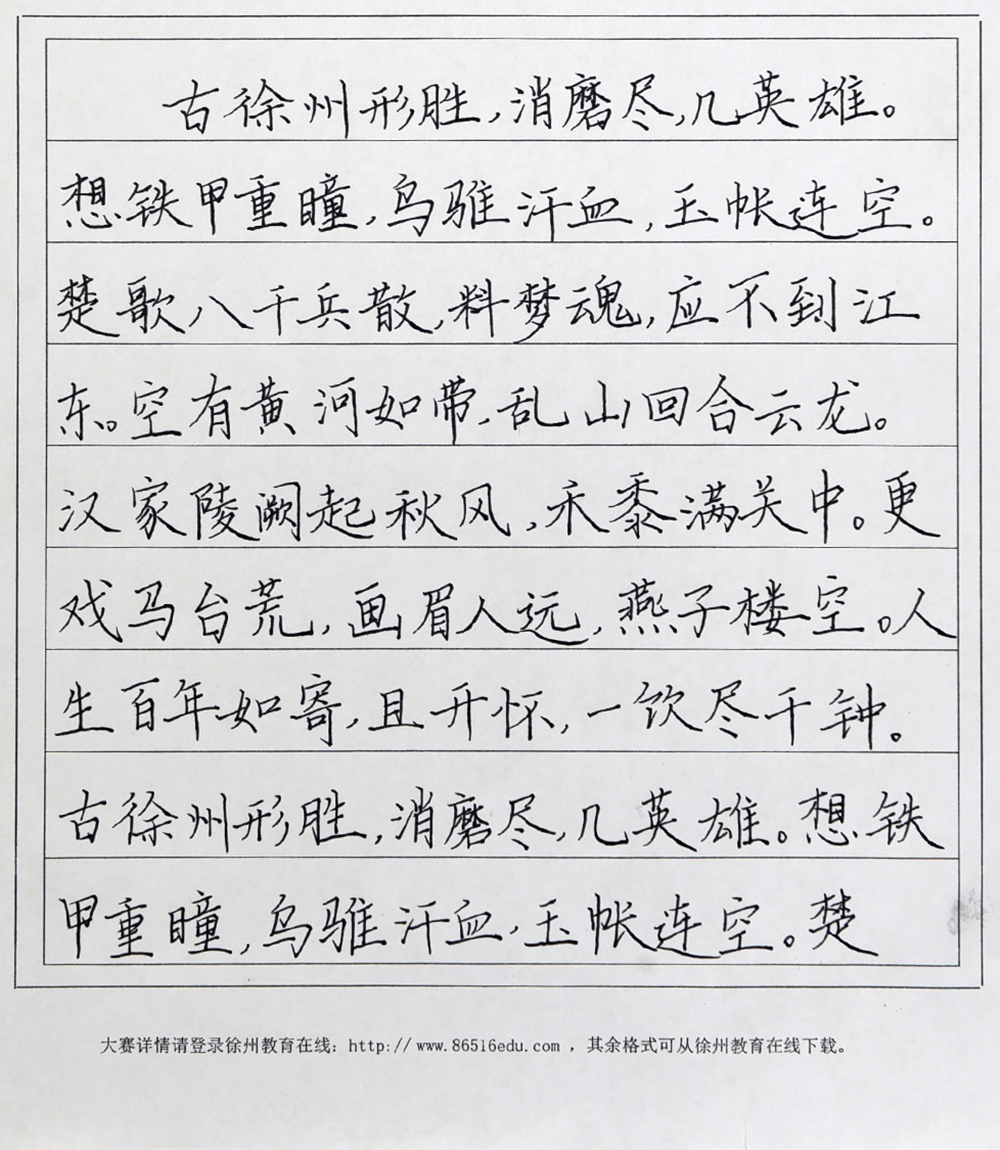 古徐州形胜，消磨尽，几英雄。想铁甲重瞳，乌骓汗血，玉帐连空。楚歌八千兵散，料梦魂，应不到江东。空有黄河如带，乱山回合云龙。汉家陵阙起秋风，禾黍满关中。更戏马台荒，画眉人远，燕子楼空。人生百年如寄，且开怀，一饮尽千钟。古徐州形胜，消磨尽，几英雄。想铁甲重瞳，乌骓汗血，玉帐连空。楚

大赛详情请登录徐州教育在线：http：// www.86516edu.com ，其余格式可从徐州教育在线下载。